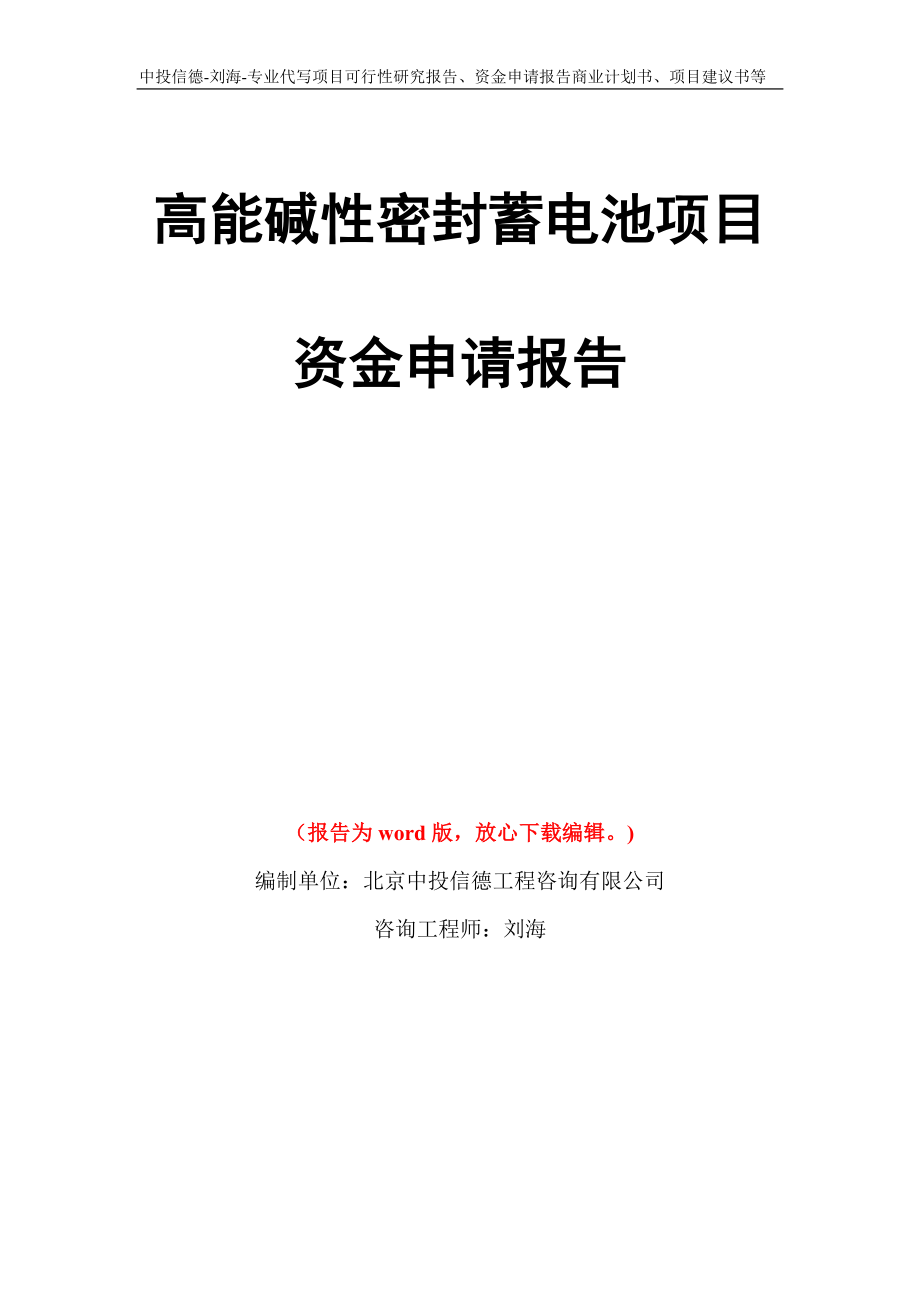 中投信德-刘海-专业代写项目可行性研究报告、资金申请报告商业计划书、项目建议书等

高能碱性密封蓄电池项目

资金申请报告

（报告为 word 版，放心下载编辑。）

编制单位：北京中投信德工程咨询有限公司

咨询工程师：刘海